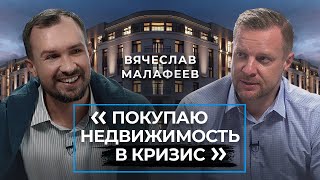 ВЯЧЕСЛАВ МАЛАФЕЕВ

« ПОКУПАЮ НЕДВИЖИМОСТЬ В КРИЗИС »